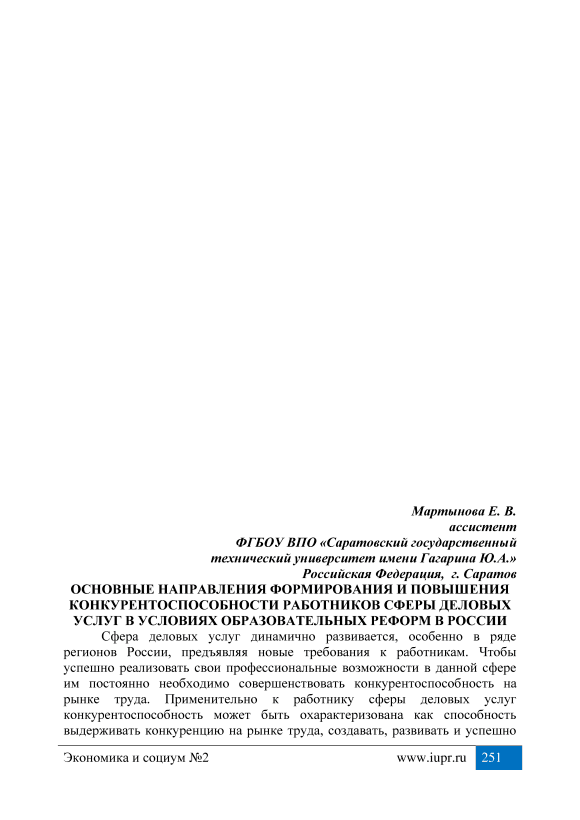 Мартынова Е. В.
ассистент
ФГБОУ ВПО «Саратовский государственный технический университет имени Гагарина Ю.А.»
Российская Федерация, г. Саратов

ОСНОВНЫЕ НАПРАВЛЕНИЯ ФОРМИРОВАНИЯ И ПОВЫШЕНИЯ КОНКУРЕНТОСПОСОБНОСТИ РАБОТНИКОВ СФЕРЫ ДЕЛОВЫХ УСЛУГ В УСЛОВИЯХ ОБРАЗОВАТЕЛЬНЫХ РЕФОРМ В РОССИИ

Сфера деловых услуг динамично развивается, особенно в ряде регионов России, предъявляя новые требования к работникам. Чтобы успешно реализовать свои профессиональные возможности в данной сфере им постоянно необходимо совершенствовать конкурентоспособность на рынке труда. Применительно к работнику сферы деловых услуг конкурентоспособность может быть охарактеризована как способность выдерживать конкуренцию на рынке труда, создавать, развивать и успешно

Экономика и социум №2 www.iupr.ru 251